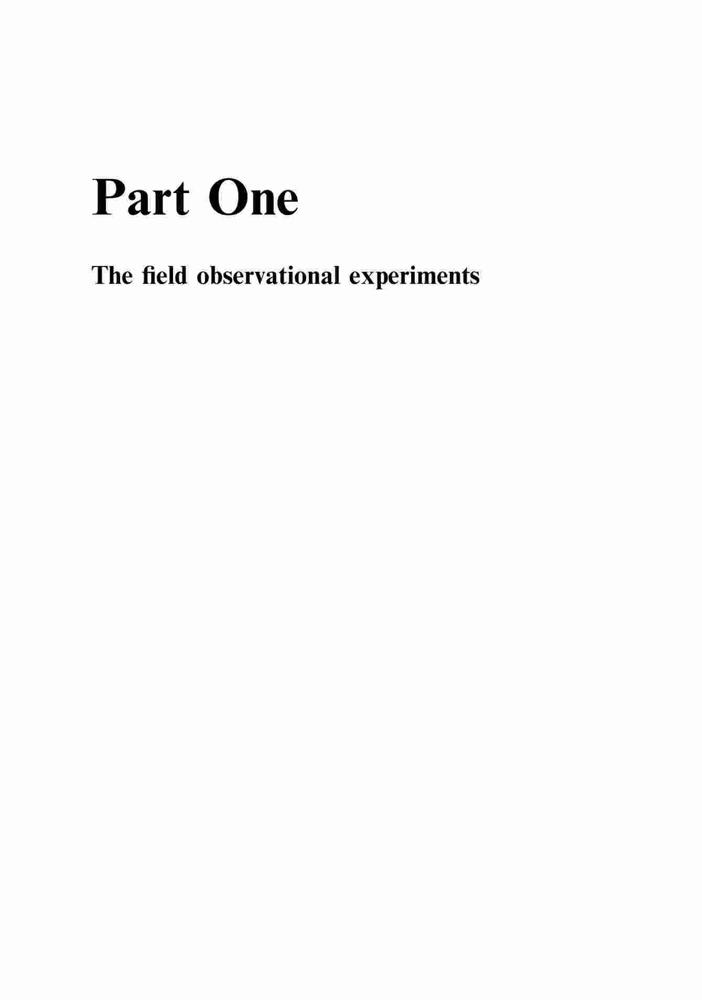 Part One

The field observational experiments